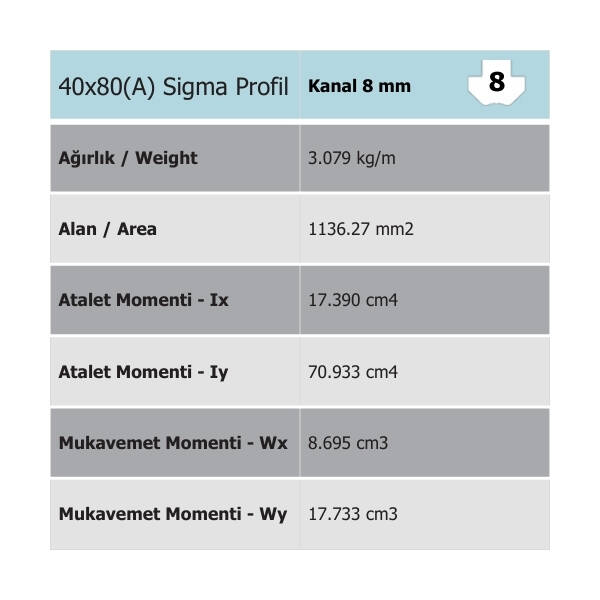 | 40x80(A) Sigma Profil | Kanal 8 mm 8 |
|---|---|
| Ağırlık / Weight | 3.079 kg/m |
| Alan / Area | 1136.27 mm2 |
| Atalet Momenti - Ix | 17.390 cm4 |
| Atalet Momenti - Iy | 70.933 cm4 |
| Mukavemet Momenti - Wx | 8.695 cm3 |
| Mukavemet Momenti - Wy | 17.733 cm3 |